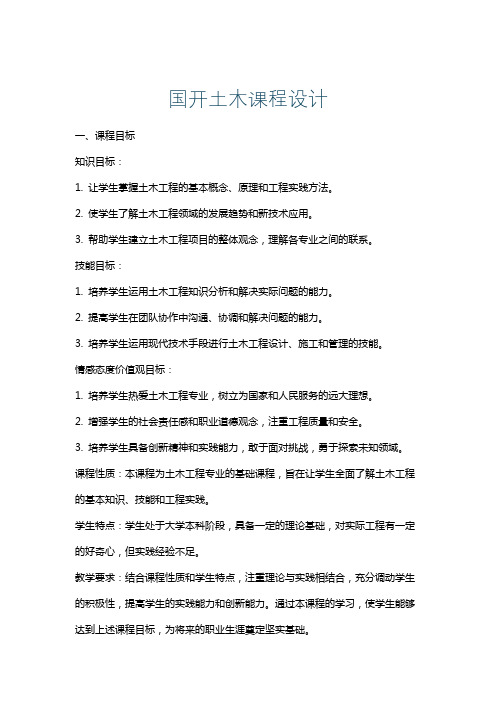 国开土木课程设计

一、课程目标

知识目标：

1. 让学生掌握土木工程的基本概念、原理和工程实践方法。

2. 使学生了解土木工程领域的发展趋势和新技术应用。

3. 帮助学生建立土木工程项目的整体观念，理解各专业之间的联系。

技能目标：

1. 培养学生运用土木工程知识分析和解决实际问题的能力。

2. 提高学生在团队协作中沟通、协调和解决问题的能力。

3. 培养学生运用现代技术手段进行土木工程设计、施工和管理的技能。

情感态度价值观目标：

1. 培养学生热爱土木工程专业，树立为国家和人民服务的远大理想。

2. 增强学生的社会责任感和职业道德观念，注重工程质量和安全。

3. 培养学生具备创新精神和实践能力，敢于面对挑战，勇于探索未知领域。

课程性质：本课程为土木工程专业的基础课程，旨在让学生全面了解土木工程的基本知识、技能和工程实践。

学生特点：学生处于大学本科阶段，具备一定的理论基础，对实际工程有一定的好奇心，但实践经验不足。

教学要求：结合课程性质和学生特点，注重理论与实践相结合，充分调动学生的积极性，提高学生的实践能力和创新能力。通过本课程的学习，使学生能够达到上述课程目标，为将来的职业生涯奠定坚实基础。